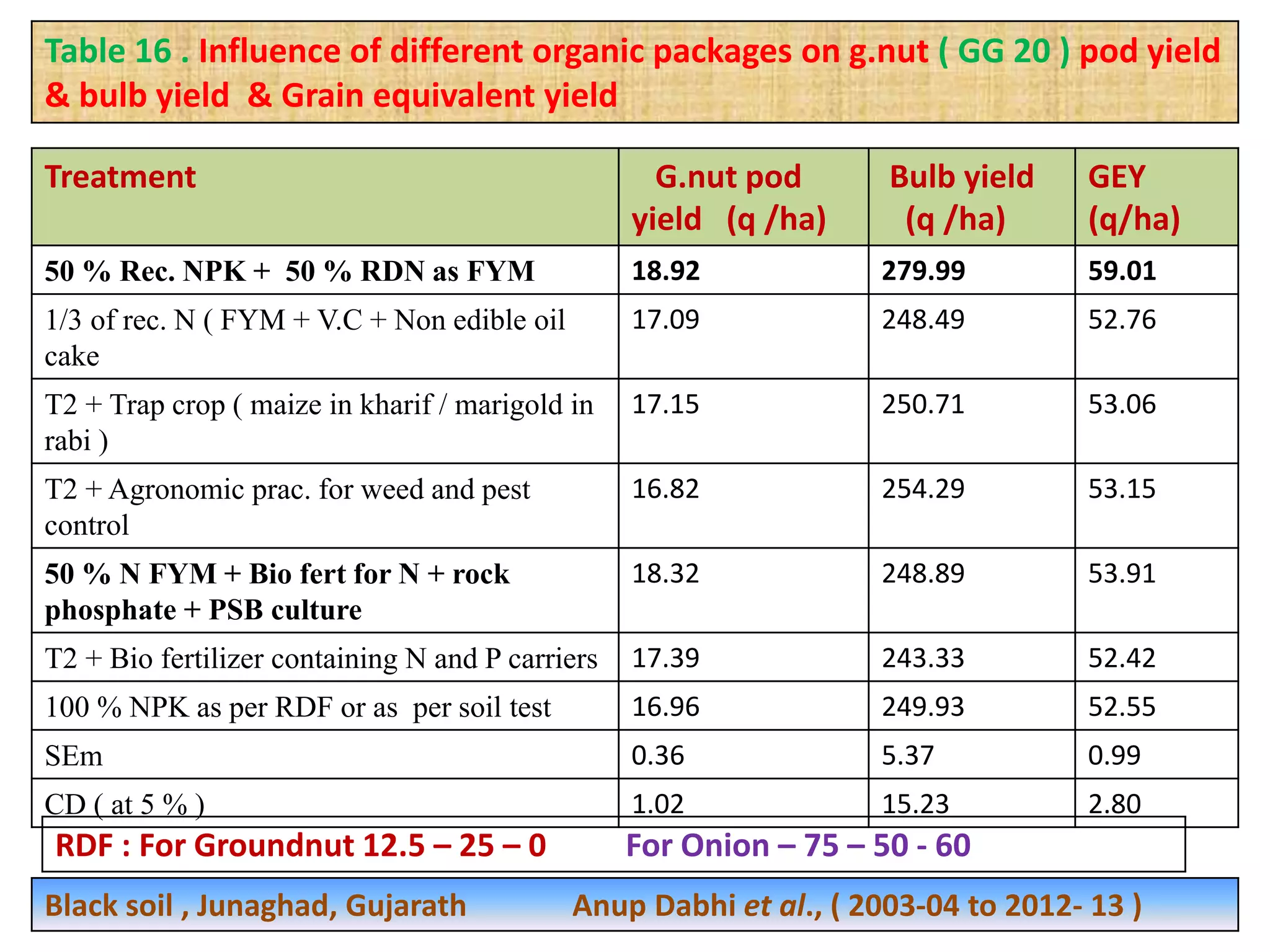 Table 16 . Influence of different organic packages on g.nut ( GG 20 ) pod yield & bulb yield & Grain equivalent yield

| Treatment | G.nut pod yield (q /ha) | Bulb yield (q /ha) | GEY (q/ha) |
|---|---|---|---|
| 50 % Rec. NPK + 50 % RDN as FYM | 18.92 | 279.99 | 59.01 |
| 1/3 of rec. N ( FYM + V.C + Non edible oil cake | 17.09 | 248.49 | 52.76 |
| T2 + Trap crop ( maize in kharif / marigold in rabi ) | 17.15 | 250.71 | 53.06 |
| T2 + Agronomic prac. for weed and pest control | 16.82 | 254.29 | 53.15 |
| 50 % N FYM + Bio fert for N + rock phosphate + PSB culture | 18.32 | 248.89 | 53.91 |
| T2 + Bio fertilizer containing N and P carriers | 17.39 | 243.33 | 52.42 |
| 100 % NPK as per RDF or as per soil test | 16.96 | 249.93 | 52.55 |
| SEm | 0.36 | 5.37 | 0.99 |
| CD ( at 5 % ) | 1.02 | 15.23 | 2.80 |

RDF : For Groundnut 12.5 – 25 – 0 For Onion – 75 – 50 - 60

Black soil , Junaghad, Gujarath Anup Dabhi et al., ( 2003-04 to 2012- 13 )